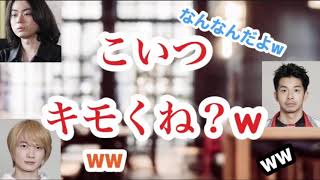 なんなんだよw

こいつ
キモくね？w

ww

ww